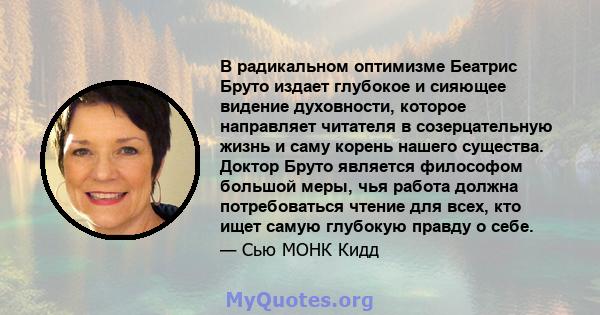 В радикальном оптимизме Беатрис Бруто издает глубокое и сияющее видение духовности, которое направляет читателя в созерцательную жизнь и саму корень нашего существа. Доктор Бруто является философом большой меры, чья работа должна потребоваться чтение для всех, кто ищет самую глубокую правду о себе.
— Сью МОНК Кидд

MyQuotes.org